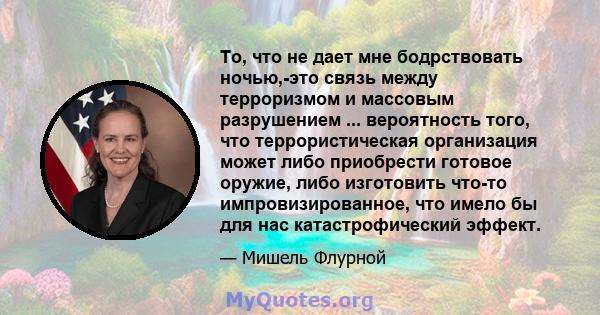 То, что не дает мне бодрствовать ночью,-это связь между терроризмом и массовым разрушением ... вероятность того, что террористическая организация может либо приобрести готовое оружие, либо изготовить что-то импровизированное, что имело бы для нас катастрофический эффект.

— Мишель Флурной

MyQuotes.org